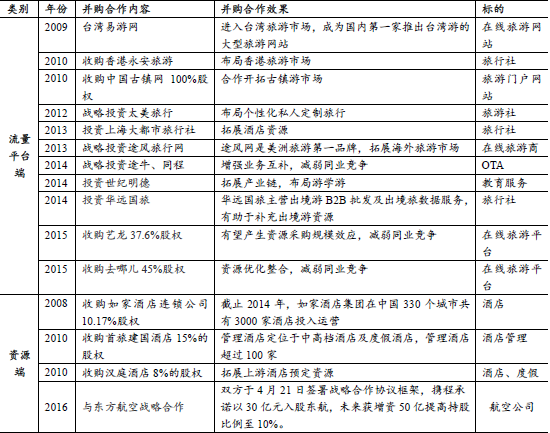 | 类别 | 年份 | 并购合作内容 | 并购合作效果 | 标的 |
|---|---|---|---|---|
| 流量平台端 | 2009 | 台湾易游网 | 进入台湾旅游市场，成为国内第一家推出台湾游的大型旅游网站 | 在线旅游网站 |
| | 2010 | 收购香港永安旅游 | 布局香港旅游市场 | 旅行社 |
| | 2010 | 收购中国古镇网 100%股权 | 合作开拓古镇游市场 | 旅游门户网站 |
| | 2012 | 战略投资太美旅行 | 布局个性化私人定制旅行 | 旅游社 |
| | 2013 | 投资上海大都市旅行社 | 拓展酒店资源 | 旅行社 |
| | 2013 | 战略投资途风旅行网 | 途风网是美洲旅游第一品牌，拓展海外旅游市场 | 在线旅游商 |
| | 2014 | 战略投资途牛、同程 | 增强业务互补，减弱同业竞争 | OTA |
| | 2014 | 投资世纪明德 | 拓展产业链，布局游学游 | 教育服务 |
| | 2014 | 投资华远国旅 | 华远国旅主营出境游 B2B 批发及出境旅数据服务，有助于补充出境游资源 | 旅行社 |
| | 2015 | 收购艺龙 37.6%股权 | 有望产生资源采购规模效应，减弱同业竞争 | 在线旅游平台 |
| | 2015 | 收购去哪儿 45%股权 | 资源优化整合，减弱同业竞争 | 在线旅游平台 |
| 资源端 | 2008 | 收购如家酒店连锁公司 10.17%股权 | 截止 2014 年，如家酒店集团在中国 330 个城市共有 3000 家酒店投入运营 | 酒店 |
| | 2010 | 收购首旅建国酒店 15%的股权 | 管理酒店定位于中高档酒店及度假酒店，管理酒店超过 100 家 | 酒店管理 |
| | 2010 | 收购汉庭酒店 8%的股权 | 拓展上游酒店预定资源 | 酒店、度假 |
| | 2016 | 与东方航空战略合作 | 双方于 4 月 21 日签署战略合作协议框架，携程承诺以 30 亿元入股东航，未来获增资 50 亿提高持股比例至 10%。 | 航空公司 |